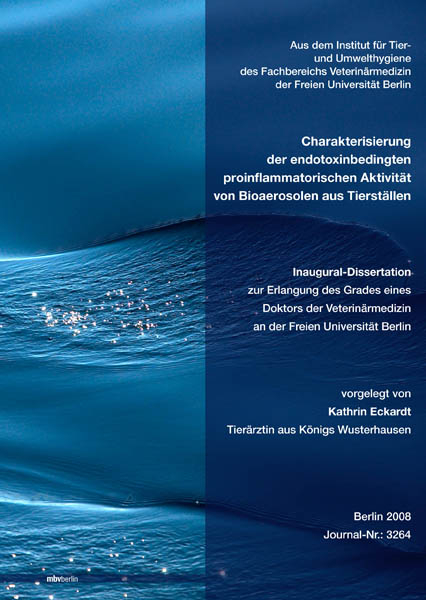 Aus dem Institut für Tier- und Umwelthygiene des Fachbereichs Veterinärmedizin der Freien Universität Berlin

Charakterisierung der endotoxinbedingten proinflammatorischen Aktivität von Bioaerosolen aus Tierställen

Inaugural-Dissertation
zur Erlangung des Grades eines Doktors der Veterinärmedizin an der Freien Universität Berlin

vorgelegt von
Kathrin Eckardt
Tierärztin aus Königs Wusterhausen

Berlin 2008
Journal-Nr.: 3264

mbvberlin